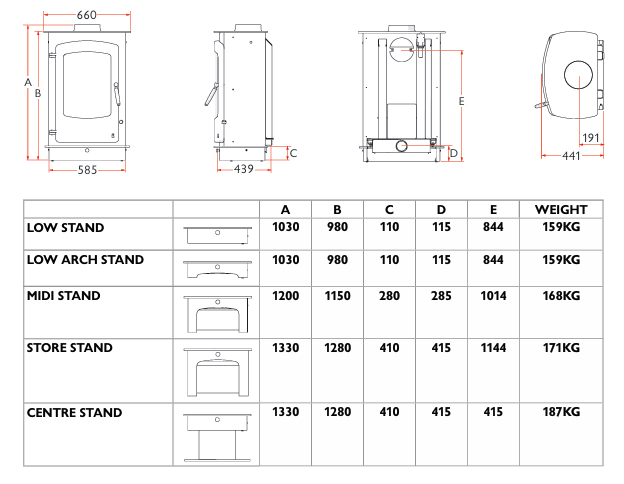 660
A
B
585
C
439
E
D
191
441

| | | A | B | C | D | E | WEIGHT |
|---|---|---|---|---|---|---|---|
| LOW STAND | | 1030 | 980 | 110 | 115 | 844 | 159KG |
| LOW ARCH STAND | | 1030 | 980 | 110 | 115 | 844 | 159KG |
| MIDI STAND | | 1200 | 1150 | 280 | 285 | 1014 | 168KG |
| STORE STAND | | 1330 | 1280 | 410 | 415 | 1144 | 171KG |
| CENTRE STAND | | 1330 | 1280 | 410 | 415 | 415 | 187KG |